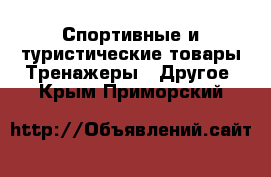 Спортивные и туристические товары Тренажеры   Другое  Крым Приморский

http://Объявлений.сайт